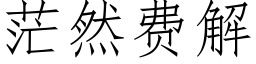 茫然费解